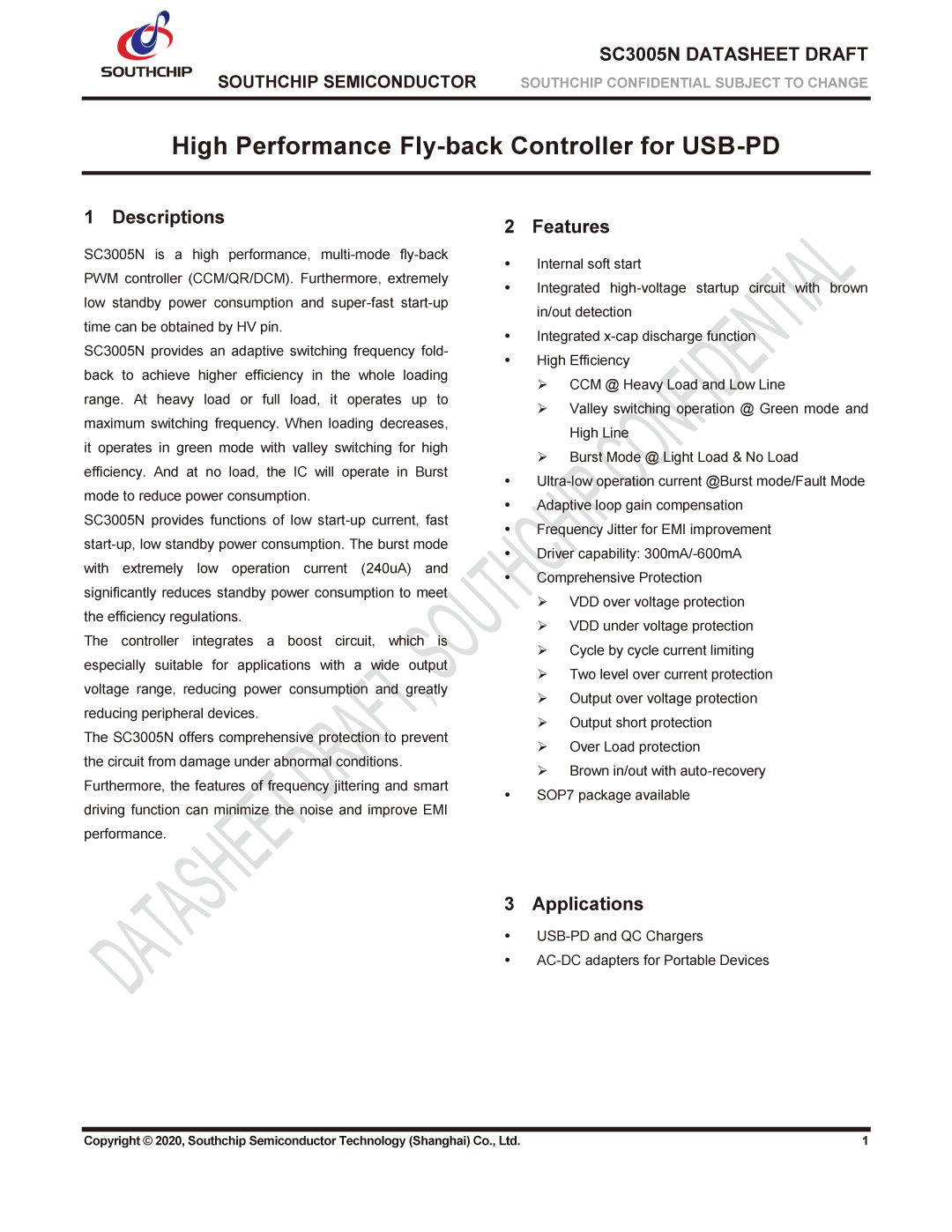 SOUTHCHIP

SOUTHCHIP SEMICONDUCTOR

SC3005N DATASHEET DRAFT

SOUTHCHIP CONFIDENTIAL SUBJECT TO CHANGE

High Performance Fly-back Controller for USB-PD

1 Descriptions

SC3005N is a high performance, multi-mode fly-back PWM controller (CCM/QR/DCM). Furthermore, extremely low standby power consumption and super-fast start-up time can be obtained by HV pin.

SC3005N provides an adaptive switching frequency fold-back to achieve higher efficiency in the whole loading range. At heavy load or full load, it operates up to maximum switching frequency. When loading decreases, it operates in green mode with valley switching for high efficiency. And at no load, the IC will operate in Burst mode to reduce power consumption.

SC3005N provides functions of low start-up current, fast start-up, low standby power consumption. The burst mode with extremely low operation current (240uA) and significantly reduces standby power consumption to meet the efficiency regulations.

The controller integrates a boost circuit, which is especially suitable for applications with a wide output voltage range, reducing power consumption and greatly reducing peripheral devices.

The SC3005N offers comprehensive protection to prevent the circuit from damage under abnormal conditions.

Furthermore, the features of frequency jittering and smart driving function can minimize the noise and improve EMI performance.

2 Features

• Internal soft start
• Integrated high-voltage startup circuit with brown in/out detection
• Integrated x-cap discharge function
• High Efficiency
➢ CCM @ Heavy Load and Low Line
➢ Valley switching operation @ Green mode and High Line
➢ Burst Mode @ Light Load & No Load
• Ultra-low operation current @Burst mode/Fault Mode
• Adaptive loop gain compensation
• Frequency Jitter for EMI improvement
• Driver capability: 300mA/-600mA
• Comprehensive Protection
➢ VDD over voltage protection
➢ VDD under voltage protection
➢ Cycle by cycle current limiting
➢ Two level over current protection
➢ Output over voltage protection
➢ Output short protection
➢ Over Load protection
➢ Brown in/out with auto-recovery
• SOP7 package available

3 Applications

• USB-PD and QC Chargers
• AC-DC adapters for Portable Devices

DATASHEET DRAFT SOUTHCHIP CONFIDENTIAL

Copyright © 2020, Southchip Semiconductor Technology (Shanghai) Co., Ltd.

1